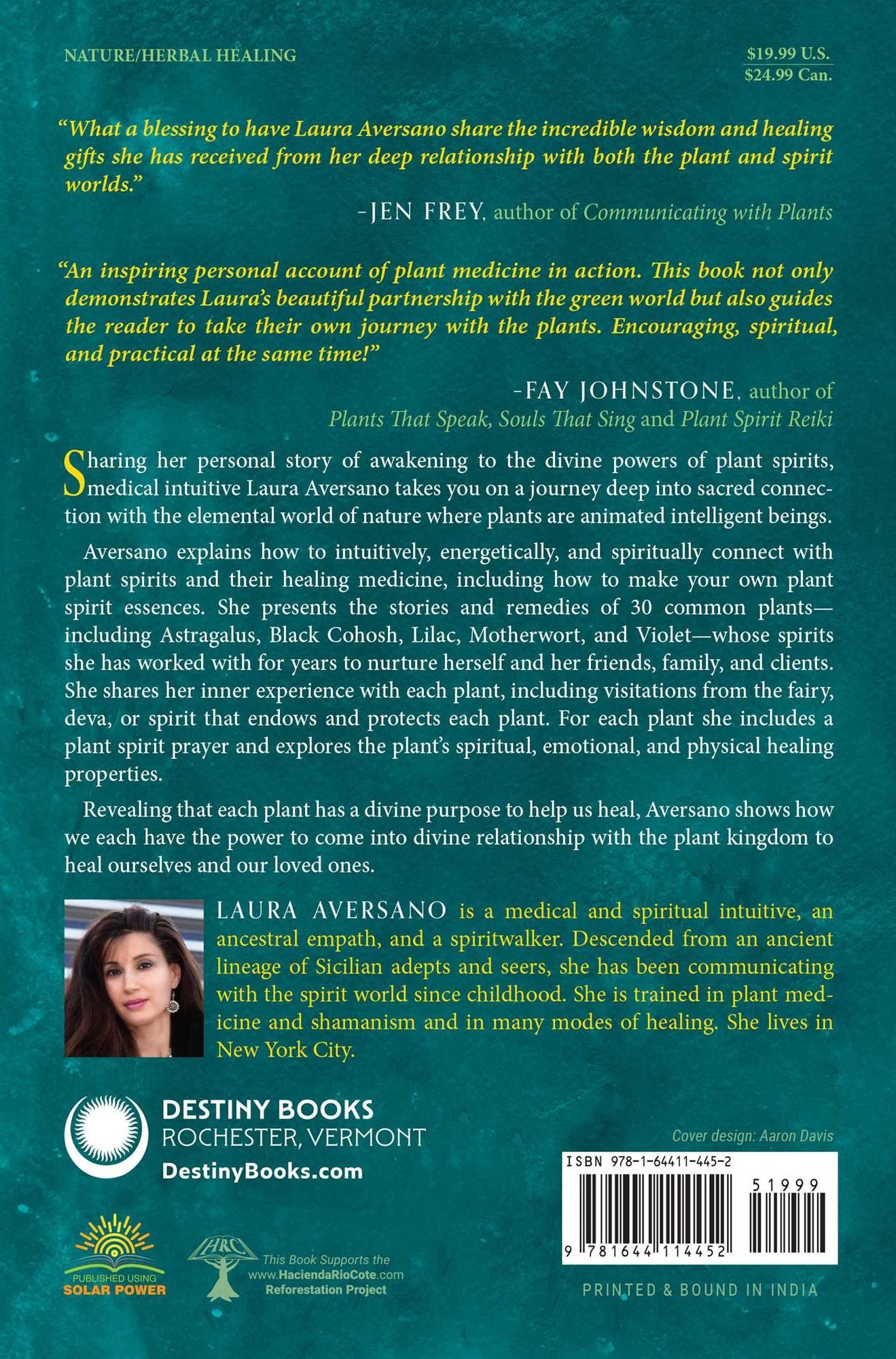 NATURE/HERBAL HEALING

$19.99 U.S.
$24.99 Can.

"What a blessing to have Laura Aversano share the incredible wisdom and healing gifts she has received from her deep relationship with both the plant and spirit worlds."

-JEN FREY, author of Communicating with Plants

"An inspiring personal account of plant medicine in action. This book not only demonstrates Laura's beautiful partnership with the green world but also guides the reader to take their own journey with the plants. Encouraging, spiritual, and practical at the same time!"

-FAY JOHNSTONE, author of Plants That Speak, Souls That Sing and Plant Spirit Reiki

Sharing her personal story of awakening to the divine powers of plant spirits, medical intuitive Laura Aversano takes you on a journey deep into sacred connection with the elemental world of nature where plants are animated intelligent beings.

Aversano explains how to intuitively, energetically, and spiritually connect with plant spirits and their healing medicine, including how to make your own plant spirit essences. She presents the stories and remedies of 30 common plants—including Astragalus, Black Cohosh, Lilac, Motherwort, and Violet—whose spirits she has worked with for years to nurture herself and her friends, family, and clients. She shares her inner experience with each plant, including visitations from the fairy, deva, or spirit that endows and protects each plant. For each plant she includes a plant spirit prayer and explores the plant's spiritual, emotional, and physical healing properties.

Revealing that each plant has a divine purpose to help us heal, Aversano shows how we each have the power to come into divine relationship with the plant kingdom to heal ourselves and our loved ones.

LAURA AVERSANO is a medical and spiritual intuitive, an ancestral empath, and a spiritwalker. Descended from an ancient lineage of Sicilian adepts and seers, she has been communicating with the spirit world since childhood. She is trained in plant medicine and shamanism and in many modes of healing. She lives in New York City.

DESTINY BOOKS
ROCHESTER, VERMONT
DestinyBooks.com

Cover design: Aaron Davis

ISBN 978-1-64411-445-2

51999

9 781644 114452

PUBLISHED USING SOLAR POWER

HRC
This Book Supports the www.HaciendaRioCote.com Reforestation Project

PRINTED & BOUND IN INDIA